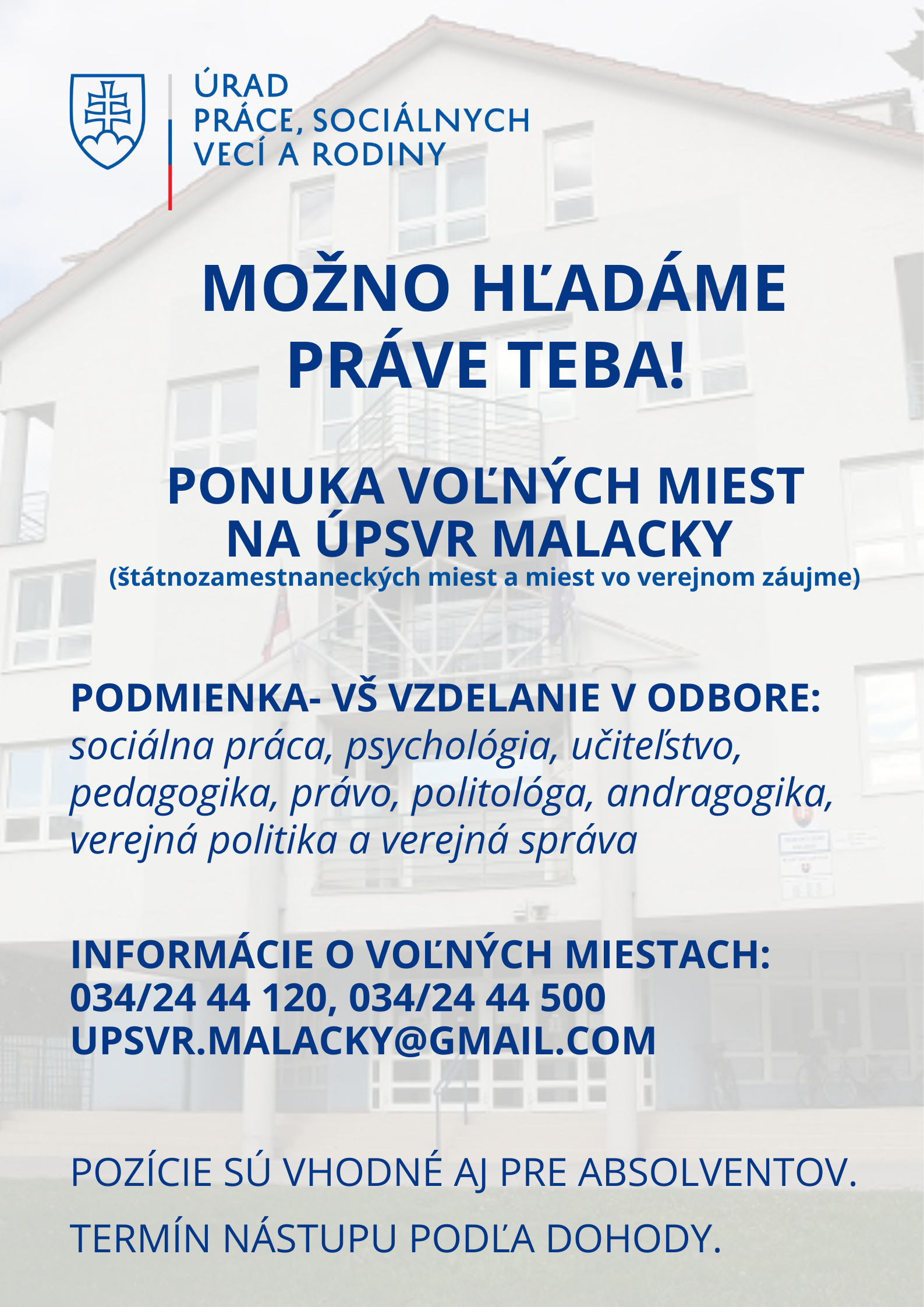 ÚRAD
PRÁCE, SOCIÁLNYCH
VECÍ A RODINY

MOŽNO HĽADÁME PRÁVE TEBA!

PONUKA VOĽNÝCH MIEST NA ÚPSVR MALACKY
(štátnozamestnaneckých miest a miest vo verejnom záujme)

PODMIENKA- VŠ VZDELANIE V ODBORE:
sociálna práca, psychológia, učiteľstvo, pedagogika, právo, politológa, andragogika, verejná politika a verejná správa

INFORMÁCIE O VOĽNÝCH MIESTACH:
034/24 44 120, 034/24 44 500
UPSVR.MALACKY@GMAIL.COM

POZÍCIE SÚ VHODNÉ AJ PRE ABSOLVENTOV.

TERMÍN NÁSTUPU PODĽA DOHODY.